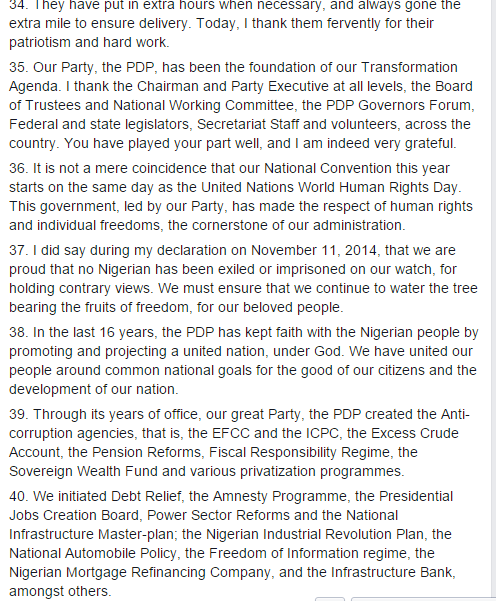 34. They have put in extra hours when necessary, and always gone the extra mile to ensure delivery. Today, I thank them fervently for their patriotism and hard work.

35. Our Party, the PDP, has been the foundation of our Transformation Agenda. I thank the Chairman and Party Executive at all levels, the Board of Trustees and National Working Committee, the PDP Governors Forum, Federal and state legislators, Secretariat Staff and volunteers, across the country. You have played your part well, and I am indeed very grateful.

36. It is not a mere coincidence that our National Convention this year starts on the same day as the United Nations World Human Rights Day. This government, led by our Party, has made the respect of human rights and individual freedoms, the cornerstone of our administration.

37. I did say during my declaration on November 11, 2014, that we are proud that no Nigerian has been exiled or imprisoned on our watch, for holding contrary views. We must ensure that we continue to water the tree bearing the fruits of freedom, for our beloved people.

38. In the last 16 years, the PDP has kept faith with the Nigerian people by promoting and projecting a united nation, under God. We have united our people around common national goals for the good of our citizens and the development of our nation.

39. Through its years of office, our great Party, the PDP created the Anti-corruption agencies, that is, the EFCC and the ICPC, the Excess Crude Account, the Pension Reforms, Fiscal Responsibility Regime, the Sovereign Wealth Fund and various privatization programmes.

40. We initiated Debt Relief, the Amnesty Programme, the Presidential Jobs Creation Board, Power Sector Reforms and the National Infrastructure Master-plan; the Nigerian Industrial Revolution Plan, the National Automobile Policy, the Freedom of Information regime, the Nigerian Mortgage Refinancing Company, and the Infrastructure Bank, amongst others.